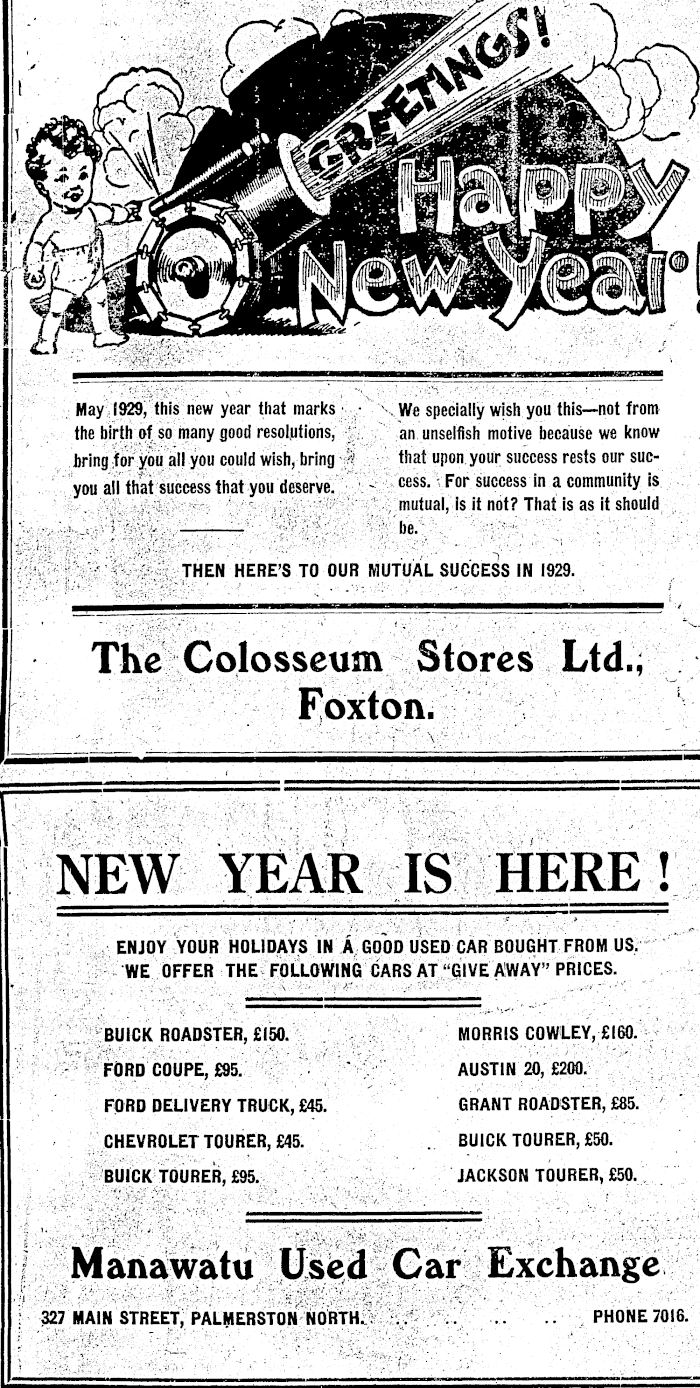 GREETINGS!

Happy New Year!

May 1929, this new year that marks the birth of so many good resolutions, bring for you all you could wish, bring you all that success that you deserve.

We specially wish you this—not from an unselfish motive because we know that upon your success rests our success. For success in a community is mutual, is it not? That is as it should be.

THEN HERE'S TO OUR MUTUAL SUCCESS IN 1929.

The Colosseum Stores Ltd., Foxton.

NEW YEAR IS HERE!

ENJOY YOUR HOLIDAYS IN A GOOD USED CAR BOUGHT FROM US. WE OFFER THE FOLLOWING CARS AT "GIVE AWAY" PRICES.

BUICK ROADSTER, £150.
FORD COUPE, £95.
FORD DELIVERY TRUCK, £45.
CHEVROLET TOURER, £45.
BUICK TOURER, £95.

MORRIS COWLEY, £160.
AUSTIN 20, £200.
GRANT ROADSTER, £85.
BUICK TOURER, £50.
JACKSON TOURER, £50.

Manawatu Used Car Exchange

327 MAIN STREET, PALMERSTON NORTH. .. .. .. PHONE 7016.